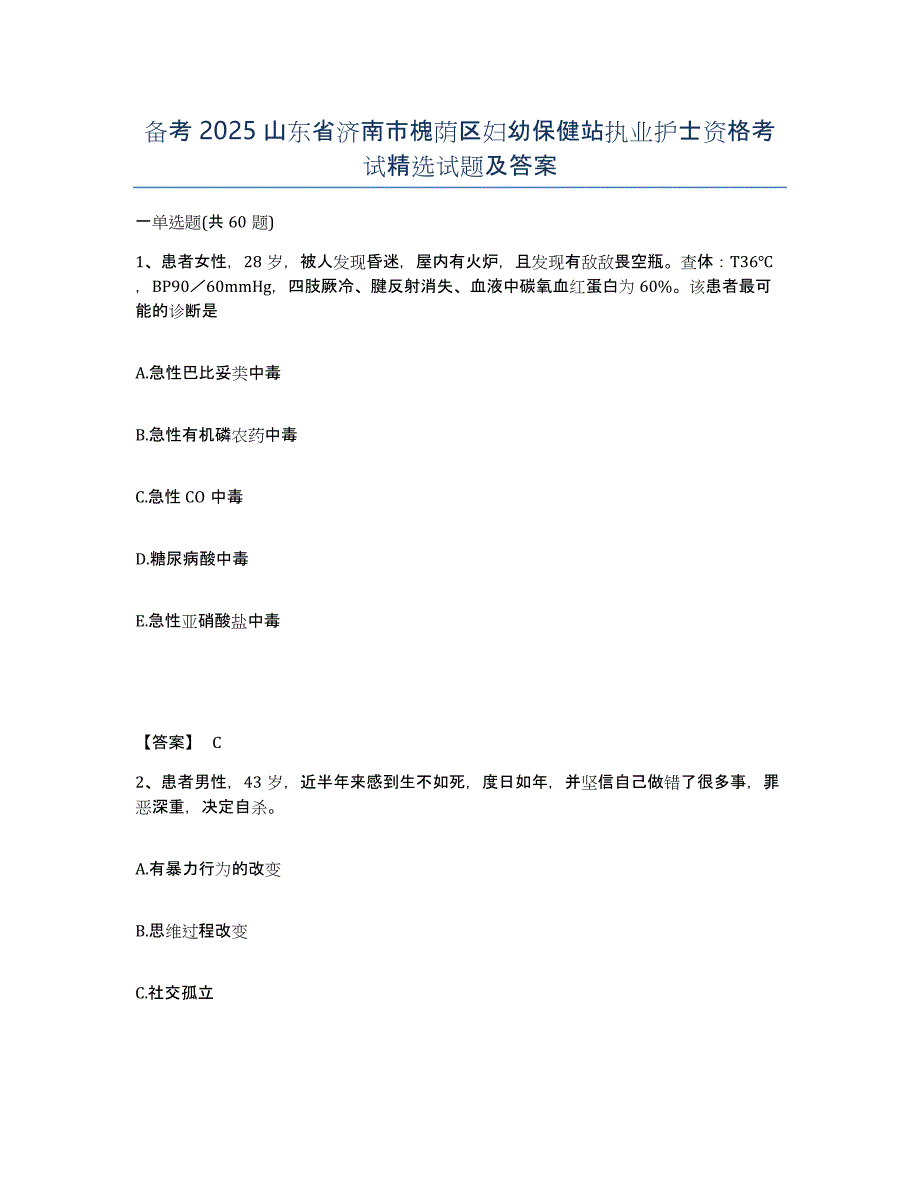 备考 2025 山东省济南市槐荫区妇幼保健站执业护士资格考试精选试题及答案

一单选题(共 60 题)

1、患者女性，28 岁，被人发现昏迷，屋内有火炉，且发现有敌敌畏空瓶。查体：T36℃，BP90／60mmHg，四肢厥冷、腱反射消失、血液中碳氧血红蛋白为 60%。该患者最可能的诊断是

A.急性巴比妥类中毒

B.急性有机磷农药中毒

C.急性 CO 中毒

D.糖尿病酸中毒

E.急性亚硝酸盐中毒

【答案】 C

2、患者男性，43 岁，近半年来感到生不如死，度日如年，并坚信自己做错了很多事，罪恶深重，决定自杀。

A.有暴力行为的改变

B.思维过程改变

C.社交孤立